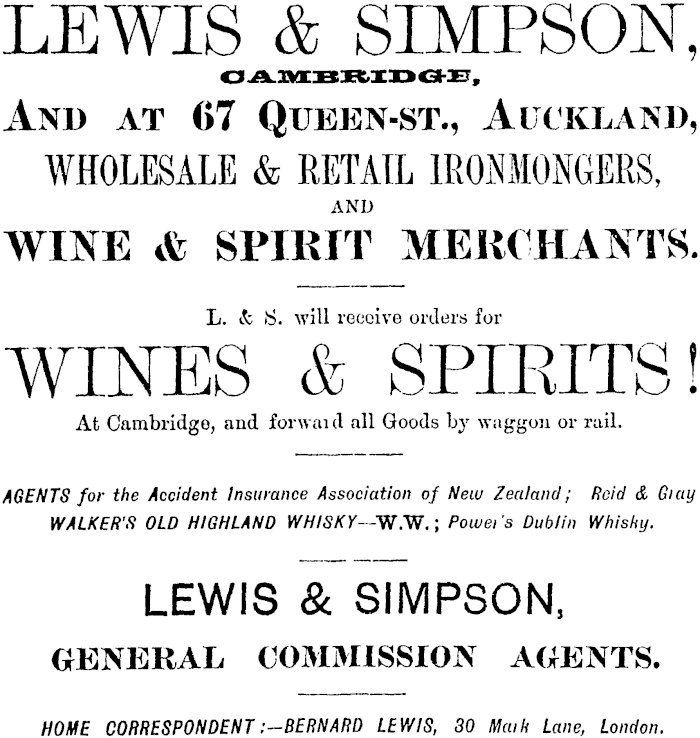 LEWIS & SIMPSON,
CAMBRIDGE,
AND AT 67 QUEEN-ST., AUCKLAND,
WHOLESALE & RETAIL IRONMONGERS,
AND
WINE & SPIRIT MERCHANTS.

L. & S. will receive orders for
WINES & SPIRITS!
At Cambridge, and forward all Goods by waggon or rail.

AGENTS for the Accident Insurance Association of New Zealand; Reid & Gray
WALKER'S OLD HIGHLAND WHISKY—W.W.; Power's Dublin Whisky.

LEWIS & SIMPSON,
GENERAL COMMISSION AGENTS.

HOME CORRESPONDENT:—BERNARD LEWIS, 30 Mark Lane, London.